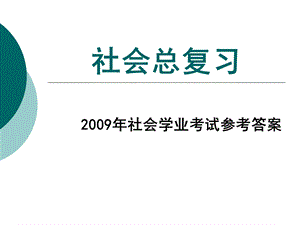 社会总复习

2009年社会学业考试参考答案